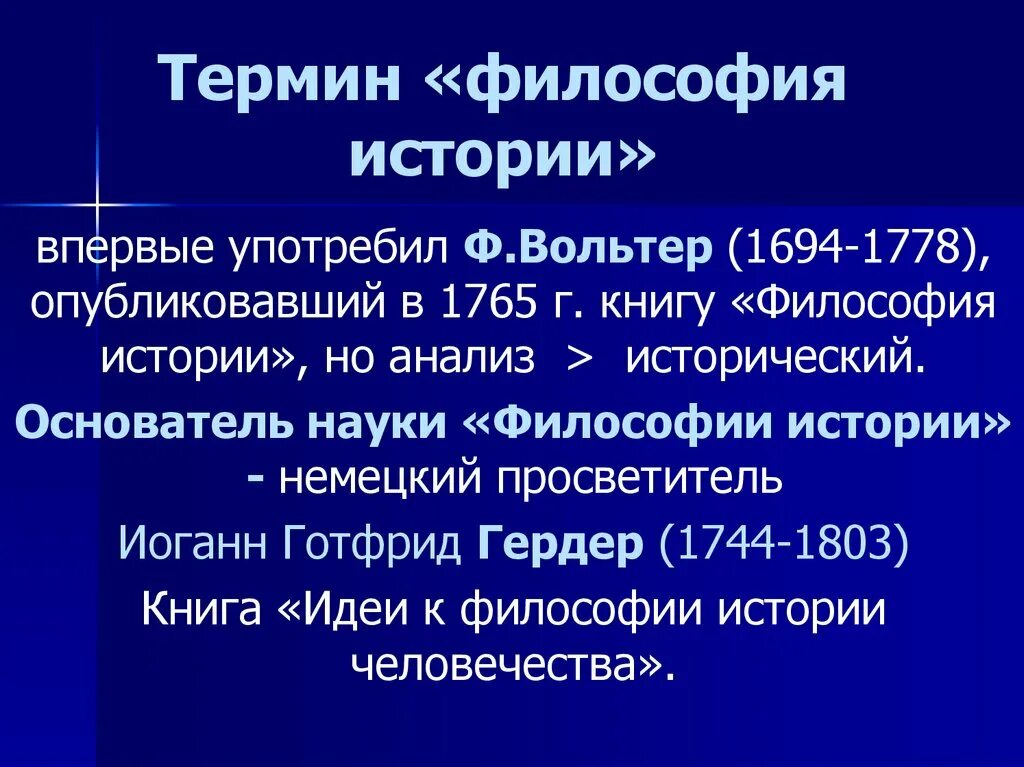 Термин «философия истории»

впервые употребил Ф.Вольтер (1694-1778), опубликовавший в 1765 г. книгу «Философия истории», но анализ > исторический.

Основатель науки «Философии истории» - немецкий просветитель

Иоганн Готфрид Гердер (1744-1803)

Книга «Идеи к философии истории человечества».